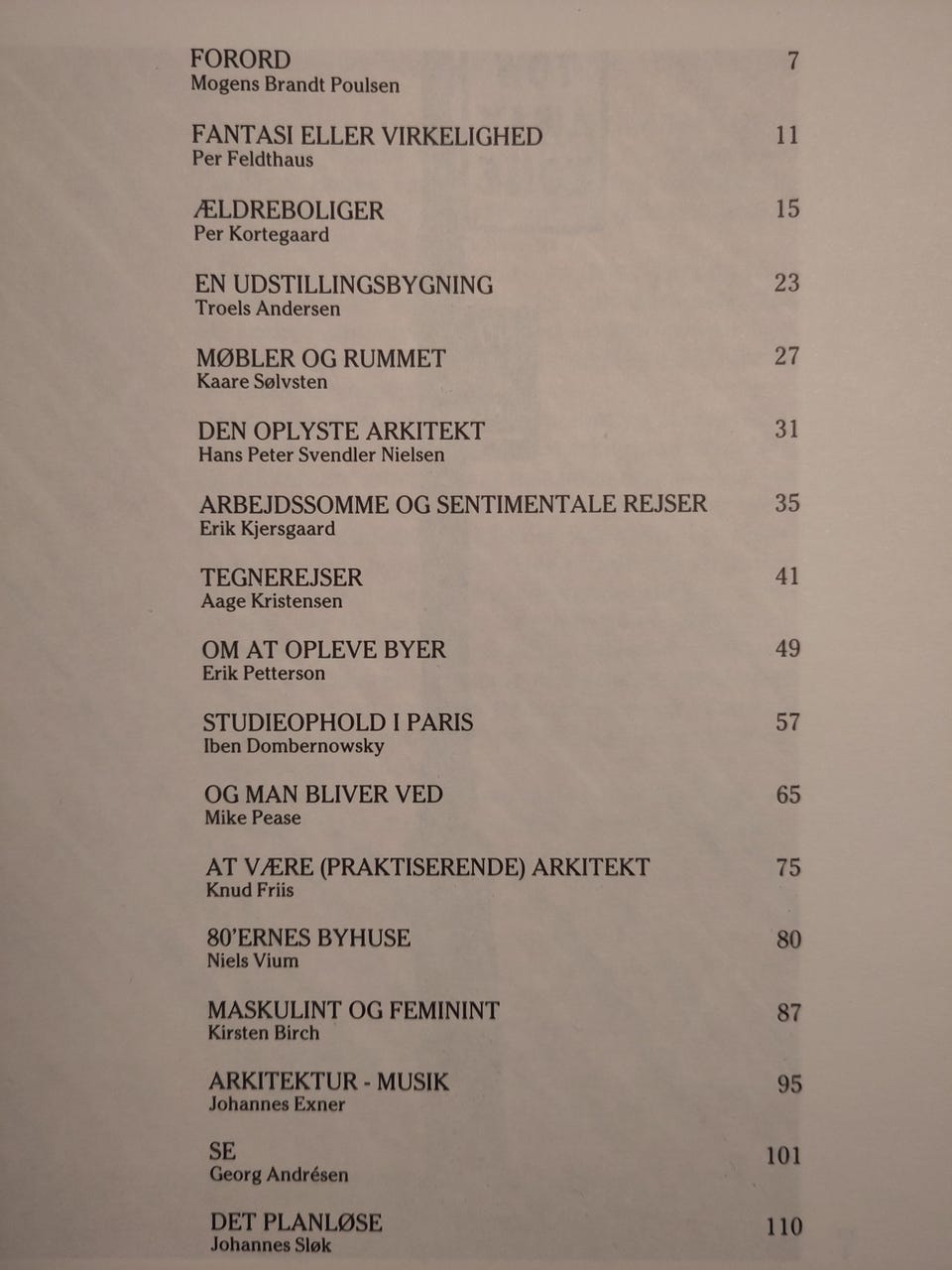 FORORD 7
Mogens Brandt Poulsen

FANTASI ELLER VIRKELIGHED 11
Per Feldthaus

ÆLDREBOLIGER 15
Per Kortegaard

EN UDSTILLINGSBYGNING 23
Troels Andersen

MØBLER OG RUMMET 27
Kaare Sølvsten

DEN OPLYSTE ARKITEKT 31
Hans Peter Svendler Nielsen

ARBEJDSSOMME OG SENTIMENTALE REJSER 35
Erik Kjersgaard

TEGNEREJSER 41
Aage Kristensen

OM AT OPLEVE BYER 49
Erik Petterson

STUDIEOPHOLD I PARIS 57
Iben Dombernowsky

OG MAN BLIVER VED 65
Mike Pease

AT VÆRE (PRAKTISERENDE) ARKITEKT 75
Knud Friis

80'ERNES BYHUSE 80
Niels Vium

MASKULINT OG FEMININT 87
Kirsten Birch

ARKITEKTUR - MUSIK 95
Johannes Exner

SE 101
Georg Andrésen

DET PLANLØSE 110
Johannes Sløk